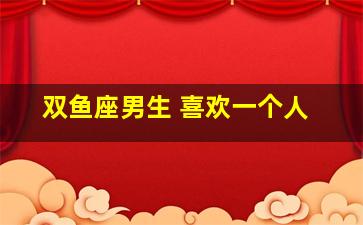 双鱼座男生 喜欢一个人